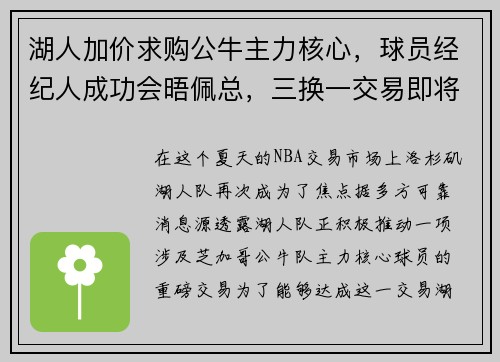 湖人加价求购公牛主力核心，球员经纪人成功会晤佩总，三换一交易即将

在这个夏天的NBA交易市场上洛杉矶湖人队再次成为了焦点据多方可靠消息源透露湖人队正积极推动一项涉及芝加哥公牛队主力核心球员的重磅交易为了能够达成这一交易湖